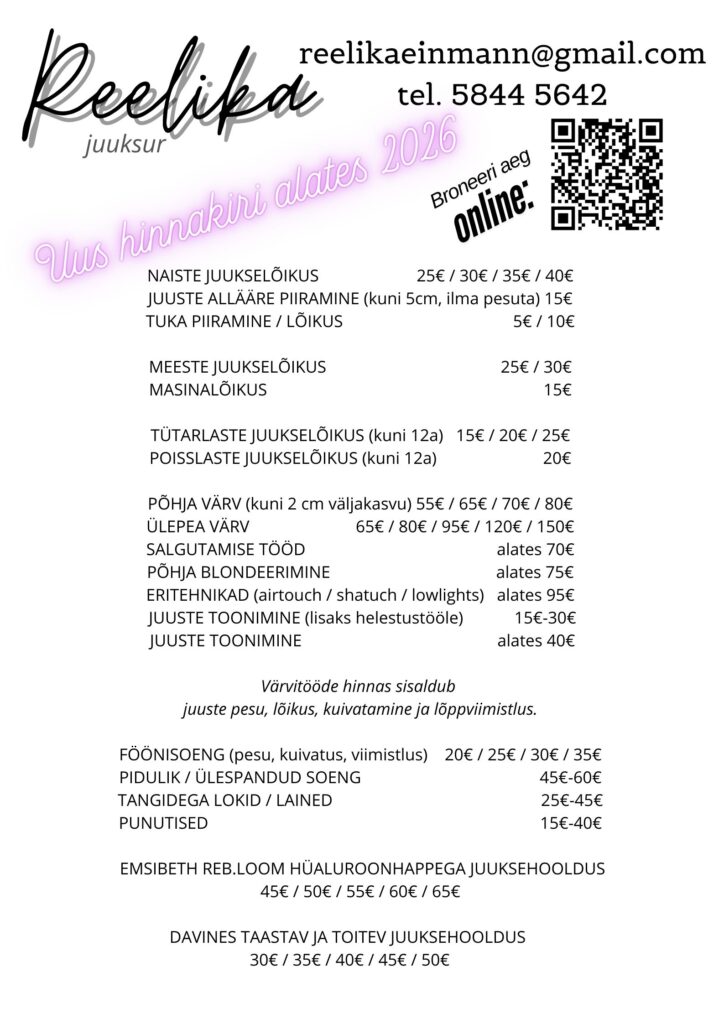 Reelika
juuksur

reelikaeinmann@gmail.com
tel. 5844 5642

Broneeri aeg
online:

Uus hinnakiri alates 2026

NAISTE JUUKSELÕIKUS 25€ / 30€ / 35€ / 40€
JUUSTE ALLÄÄRE PIIRAMINE (kuni 5cm, ilma pesuta) 15€
TUKA PIIRAMINE / LÕIKUS 5€ / 10€

MEESTE JUUKSELÕIKUS 25€ / 30€
MASINALÕIKUS 15€

TÜTARLASTE JUUKSELÕIKUS (kuni 12a) 15€ / 20€ / 25€
POISSLASTE JUUKSELÕIKUS (kuni 12a) 20€

PÕHJA VÄRV (kuni 2 cm väljakasvu) 55€ / 65€ / 70€ / 80€
ÜLEPEA VÄRV 65€ / 80€ / 95€ / 120€ / 150€
SALGUTAMISE TÖÖD alates 70€
PÕHJA BLONDEERIMINE alates 75€
ERITEHNIKAD (airtouch / shatuch / lowlights) alates 95€
JUUSTE TOONIMINE (lisaks helestustööle) 15€-30€
JUUSTE TOONIMINE alates 40€

Värvitööde hinnas sisaldub
juuste pesu, lõikus, kuivatamine ja lõppviimistlus.

FÖÖNISOENG (pesu, kuivatus, viimistlus) 20€ / 25€ / 30€ / 35€
PIDULIK / ÜLESPANDUD SOENG 45€-60€
TANGIDEGA LOKID / LAINED 25€-45€
PUNUTISED 15€-40€

EMSIBETH REB.LOOM HÜALUROONHAPPEGA JUUKSEHOOLDUS
45€ / 50€ / 55€ / 60€ / 65€

DAVINES TAASTAV JA TOITEV JUUKSEHOOLDUS
30€ / 35€ / 40€ / 45€ / 50€